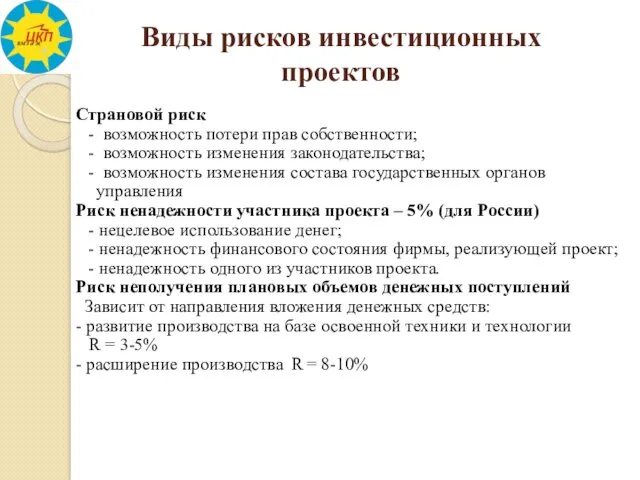 ЦКП

Виды рисков инвестиционных проектов

Страновой риск
- возможность потери прав собственности;
- возможность изменения законодательства;
- возможность изменения состава государственных органов управления

Риск ненадежности участника проекта – 5% (для России)
- нецелевое использование денег;
- ненадежность финансового состояния фирмы, реализующей проект;
- ненадежность одного из участников проекта.

Риск неполучения плановых объемов денежных поступлений
Зависит от направления вложения денежных средств:
- развитие производства на базе освоенной техники и технологии R = 3-5%
- расширение производства R = 8-10%